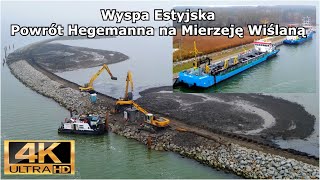 Wyspa Estyjska
Powrót Hegemanna na Mierzeję Wiślaną

4K
ULTRA HD